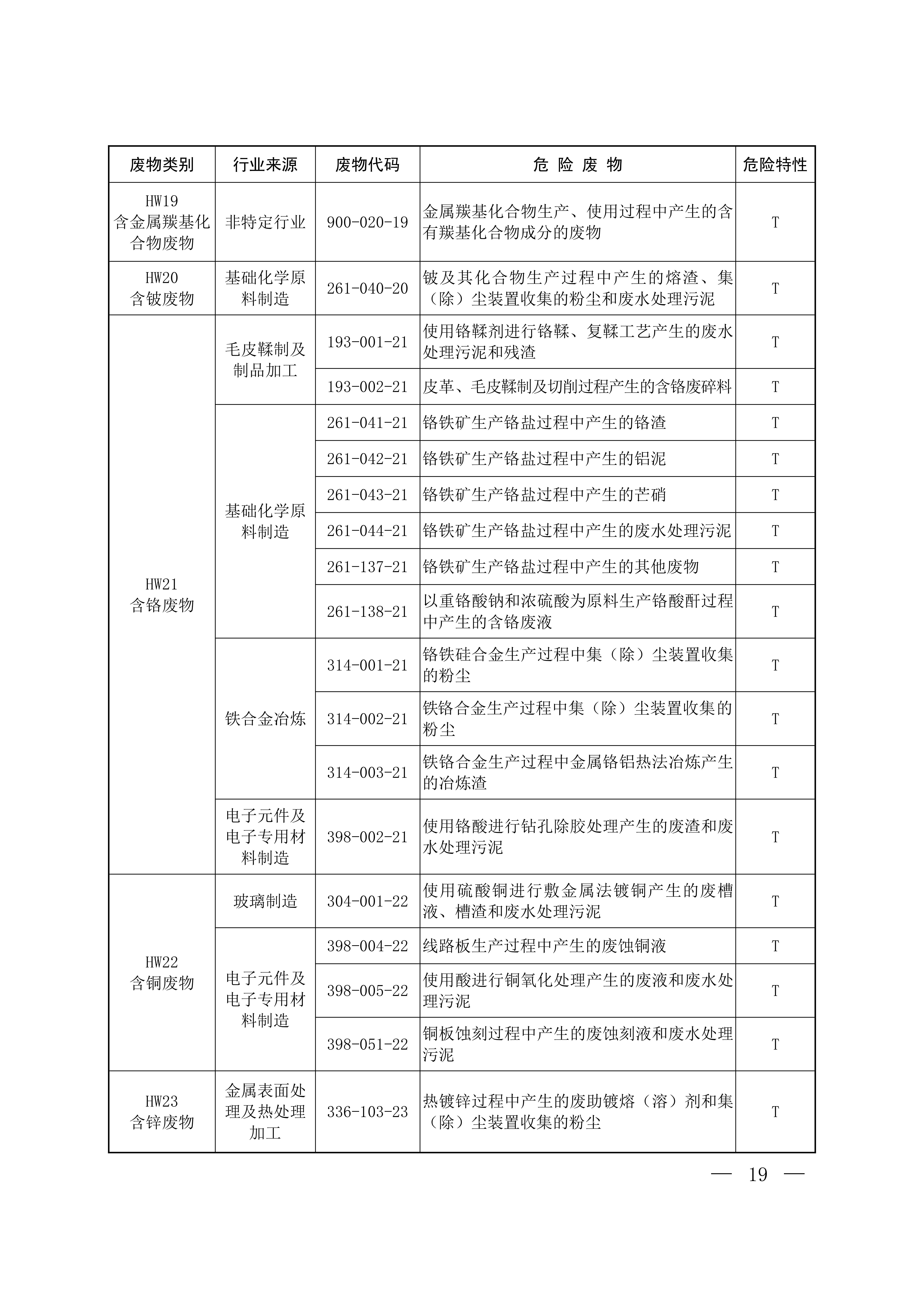 | 废物类别 | 行业来源 | 废物代码 | 危 险 废 物 | 危险特性 |
|---|---|---|---|---|
| HW19 含金属羰基化合物废物 | 非特定行业 | 900-020-19 | 金属羰基化合物生产、使用过程中产生的含有羰基化合物成分的废物 | T |
| HW20 含铍废物 | 基础化学原料制造 | 261-040-20 | 铍及其化合物生产过程中产生的熔渣、集（除）尘装置收集的粉尘和废水处理污泥 | T |
| HW21 含铬废物 | 毛皮鞣制及制品加工 | 193-001-21 | 使用铬鞣剂进行铬鞣、复鞣工艺产生的废水处理污泥和残渣 | T |
| | | 193-002-21 | 皮革、毛皮鞣制及切削过程产生的含铬废碎料 | T |
| | 基础化学原料制造 | 261-041-21 | 铬铁矿生产铬盐过程中产生的铬渣 | T |
| | | 261-042-21 | 铬铁矿生产铬盐过程中产生的铝泥 | T |
| | | 261-043-21 | 铬铁矿生产铬盐过程中产生的芒硝 | T |
| | | 261-044-21 | 铬铁矿生产铬盐过程中产生的废水处理污泥 | T |
| | | 261-137-21 | 铬铁矿生产铬盐过程中产生的其他废物 | T |
| | | 261-138-21 | 以重铬酸钠和浓硫酸为原料生产铬酸酐过程中产生的含铬废液 | T |
| | 铁合金冶炼 | 314-001-21 | 铬铁硅合金生产过程中集（除）尘装置收集的粉尘 | T |
| | | 314-002-21 | 铁铬合金生产过程中集（除）尘装置收集的粉尘 | T |
| | | 314-003-21 | 铁铬合金生产过程中金属铬铝热法冶炼产生的冶炼渣 | T |
| | 电子元件及电子专用材料制造 | 398-002-21 | 使用铬酸进行钻孔除胶处理产生的废渣和废水处理污泥 | T |
| HW22 含铜废物 | 玻璃制造 | 304-001-22 | 使用硫酸铜进行敷金属法镀铜产生的废槽液、槽渣和废水处理污泥 | T |
| | 电子元件及电子专用材料制造 | 398-004-22 | 线路板生产过程中产生的废蚀铜液 | T |
| | | 398-005-22 | 使用酸进行铜氧化处理产生的废液和废水处理污泥 | T |
| | | 398-051-22 | 铜板蚀刻过程中产生的废蚀刻液和废水处理污泥 | T |
| HW23 含锌废物 | 金属表面处理及热处理加工 | 336-103-23 | 热镀锌过程中产生的废助镀熔（溶）剂和集（除）尘装置收集的粉尘 | T |

— 19 —